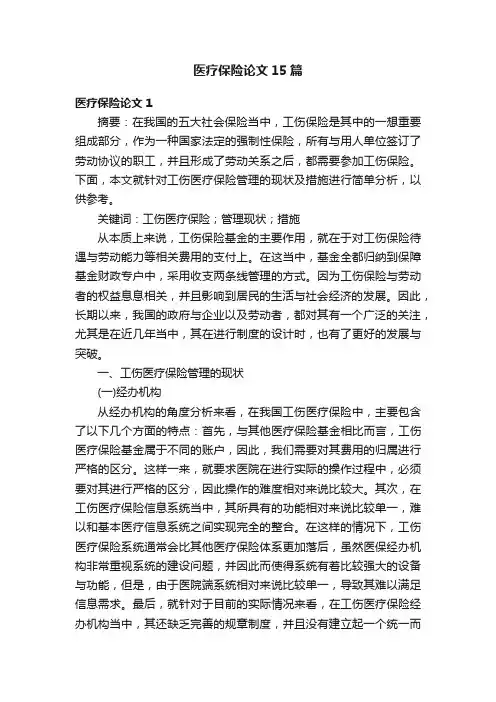 医疗保险论文 15 篇

医疗保险论文 1

摘要：在我国的五大社会保险当中，工伤保险是其中的一想重要组成部分，作为一种国家法定的强制性保险，所有与用人单位签订了劳动协议的职工，并且形成了劳动关系之后，都需要参加工伤保险。下面，本文就针对工伤医疗保险管理的现状及措施进行简单分析，以供参考。

关键词：工伤医疗保险；管理现状；措施

从本质上来说，工伤保险基金的主要作用，就在于对工伤保险待遇与劳动能力等相关费用的支付上。在这当中，基金全都归纳到保障基金财政专户中，采用收支两条线管理的方式。因为工伤保险与劳动者的权益息息相关，并且影响到居民的生活与社会经济的发展。因此，长期以来，我国的政府与企业以及劳动者，都对其有一个广泛的关注，尤其是在近几年当中，其在进行制度的设计时，也有了更好的发展与突破。

一、工伤医疗保险管理的现状

(一)经办机构

从经办机构的角度分析来看，在我国工伤医疗保险中，主要包含了以下几个方面的特点：首先，与其他医疗保险基金相比而言，工伤医疗保险基金属于不同的账户，因此，我们需要对其费用的归属进行严格的区分。这样一来，就要求医院在进行实际的操作过程中，必须要对其进行严格的区分，因此操作的难度相对来说比较大。其次，在工伤医疗保险信息系统当中，其所具有的功能相对来说比较单一，难以和基本医疗信息系统之间实现完全的整合。在这样的情况下，工伤医疗保险系统通常会比其他医疗保险体系更加落后，虽然医保经办机构非常重视系统的建设问题，并因此而使得系统有着比较强大的设备与功能，但是，由于医院端系统相对来说比较单一，导致其难以满足信息需求。最后，就针对于目前的实际情况来看，在工伤医疗保险经办机构当中，其还缺乏完善的规章制度，并且没有建立起一个统一而